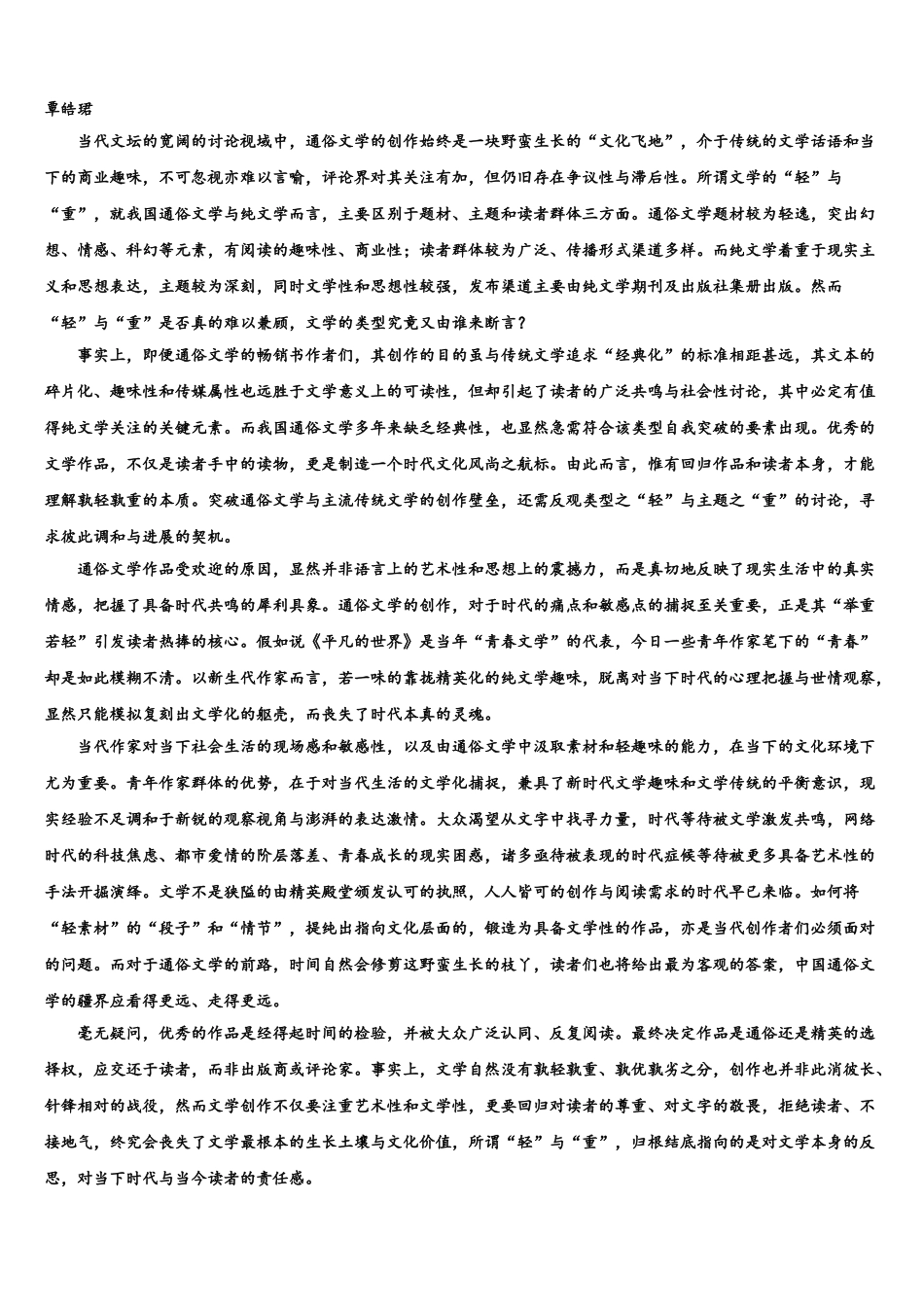 覃皓珺

当代文坛的宽阔的讨论视域中，通俗文学的创作始终是一块野蛮生长的“文化飞地”，介于传统的文学话语和当下的商业趣味，不可忽视亦难以言喻，评论界对其关注有加，但仍旧存在争议性与滞后性。所谓文学的“轻”与“重”，就我国通俗文学与纯文学而言，主要区别于题材、主题和读者群体三方面。通俗文学题材较为轻逸，突出幻想、情感、科幻等元素，有阅读的趣味性、商业性；读者群体较为广泛、传播形式渠道多样。而纯文学着重于现实主义和思想表达，主题较为深刻，同时文学性和思想性较强，发布渠道主要由纯文学期刊及出版社集册出版。然而“轻”与“重”是否真的难以兼顾，文学的类型究竟又由谁来断言？

事实上，即便通俗文学的畅销书作者们，其创作的目的虽与传统文学追求“经典化”的标准相距甚远，其文本的碎片化、趣味性和传媒属性也远胜于文学意义上的可读性，但却引起了读者的广泛共鸣与社会性讨论，其中必定有值得纯文学关注的关键元素。而我国通俗文学多年来缺乏经典性，也显然急需符合该类型自我突破的要素出现。优秀的文学作品，不仅是读者手中的读物，更是制造一个时代文化风尚之航标。由此而言，惟有回归作品和读者本身，才能理解孰轻孰重的本质。突破通俗文学与主流传统文学的创作壁垒，还需反观类型之“轻”与主题之“重”的讨论，寻求彼此调和与进展的契机。

通俗文学作品受欢迎的原因，显然并非语言上的艺术性和思想上的震撼力，而是真切地反映了现实生活中的真实情感，把握了具备时代共鸣的犀利具象。通俗文学的创作，对于时代的痛点和敏感点的捕捉至关重要，正是其“举重若轻”引发读者热捧的核心。假如说《平凡的世界》是当年“青春文学”的代表，今日一些青年作家笔下的“青春”却是如此模糊不清。以新生代作家而言，若一味的靠拢精英化的纯文学趣味，脱离对当下时代的心理把握与世情观察，显然只能模拟复刻出文学化的躯壳，而丧失了时代本真的灵魂。

当代作家对当下社会生活的现场感和敏感性，以及由通俗文学中汲取素材和轻趣味的能力，在当下的文化环境下尤为重要。青年作家群体的优势，在于对当代生活的文学化捕捉，兼具了新时代文学趣味和文学传统的平衡意识，现实经验不足调和于新锐的观察视角与澎湃的表达激情。大众渴望从文字中找寻力量，时代等待被文学激发共鸣，网络时代的科技焦虑、都市爱情的阶层落差、青春成长的现实困惑，诸多亟待被表现的时代症候等待被更多具备艺术性的手法开掘演绎。文学不是狭隘的由精英殿堂颁发认可的执照，人人皆可的创作与阅读需求的时代早已来临。如何将“轻素材”的“段子”和“情节”，提纯出指向文化层面的，锻造为具备文学性的作品，亦是当代创作者们必须面对的问题。而对于通俗文学的前路，时间自然会修剪这野蛮生长的枝丫，读者们也将给出最为客观的答案，中国通俗文学的疆界应看得更远、走得更远。

毫无疑问，优秀的作品是经得起时间的检验，并被大众广泛认同、反复阅读。最终决定作品是通俗还是精英的选择权，应交还于读者，而非出版商或评论家。事实上，文学自然没有孰轻孰重、孰优孰劣之分，创作也并非此消彼长、针锋相对的战役，然而文学创作不仅要注重艺术性和文学性，更要回归对读者的尊重、对文字的敬畏，拒绝读者、不接地气，终究会丧失了文学最根本的生长土壤与文化价值，所谓“轻”与“重”，归根结底指向的是对文学本身的反思，对当下时代与当今读者的责任感。